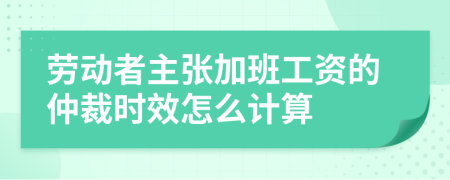 劳动者主张加班工资的仲裁时效怎么计算